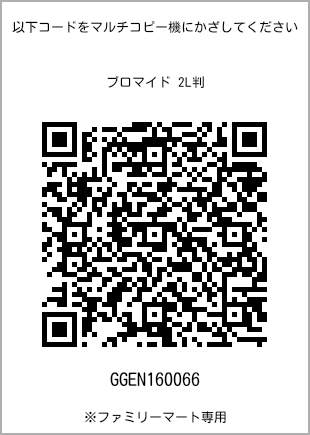 以下コードをマルチコピー機にかざしてください

ブロマイド 2L判

GGEN160066

※ファミリーマート専用